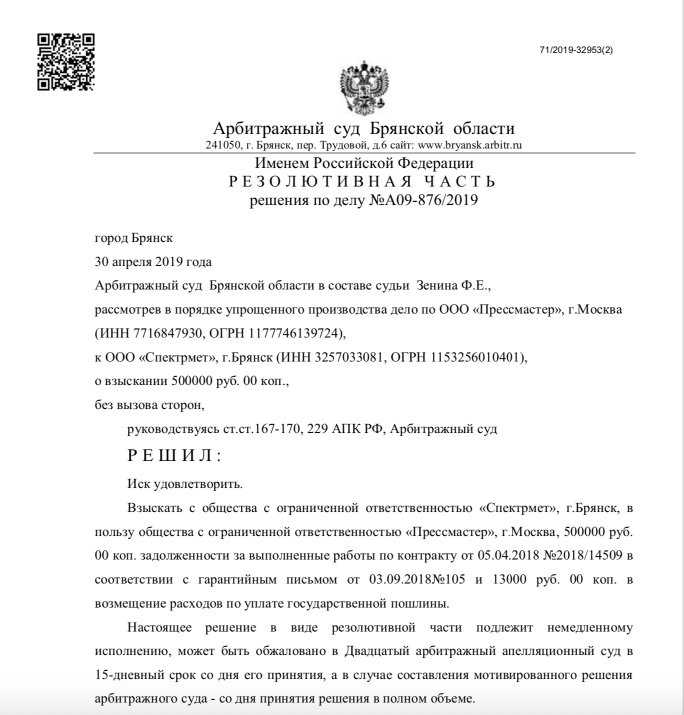 71/2019-32953(2)

Арбитражный суд Брянской области
241050, г. Брянск, пер. Трудовой, д.6 сайт: www.bryansk.arbitr.ru

Именем Российской Федерации
РЕЗОЛЮТИВНАЯ ЧАСТЬ
решения по делу №А09-876/2019

город Брянск

30 апреля 2019 года

Арбитражный суд Брянской области в составе судьи Зенина Ф.Е.,

рассмотрев в порядке упрощенного производства дело по ООО «Прессмастер», г.Москва (ИНН 7716847930, ОГРН 1177746139724),

к ООО «Спектрмет», г.Брянск (ИНН 3257033081, ОГРН 1153256010401),

о взыскании 500000 руб. 00 коп.,

без вызова сторон,

руководствуясь ст.ст.167-170, 229 АПК РФ, Арбитражный суд

РЕШИЛ:

Иск удовлетворить.

Взыскать с общества с ограниченной ответственностью «Спектрмет», г.Брянск, в пользу общества с ограниченной ответственностью «Прессмастер», г.Москва, 500000 руб. 00 коп. задолженности за выполненные работы по контракту от 05.04.2018 №2018/14509 в соответствии с гарантийным письмом от 03.09.2018№105 и 13000 руб. 00 коп. в возмещение расходов по уплате государственной пошлины.

Настоящее решение в виде резолютивной части подлежит немедленному исполнению, может быть обжаловано в Двадцатый арбитражный апелляционный суд в 15-дневный срок со дня его принятия, а в случае составления мотивированного решения арбитражного суда - со дня принятия решения в полном объеме.